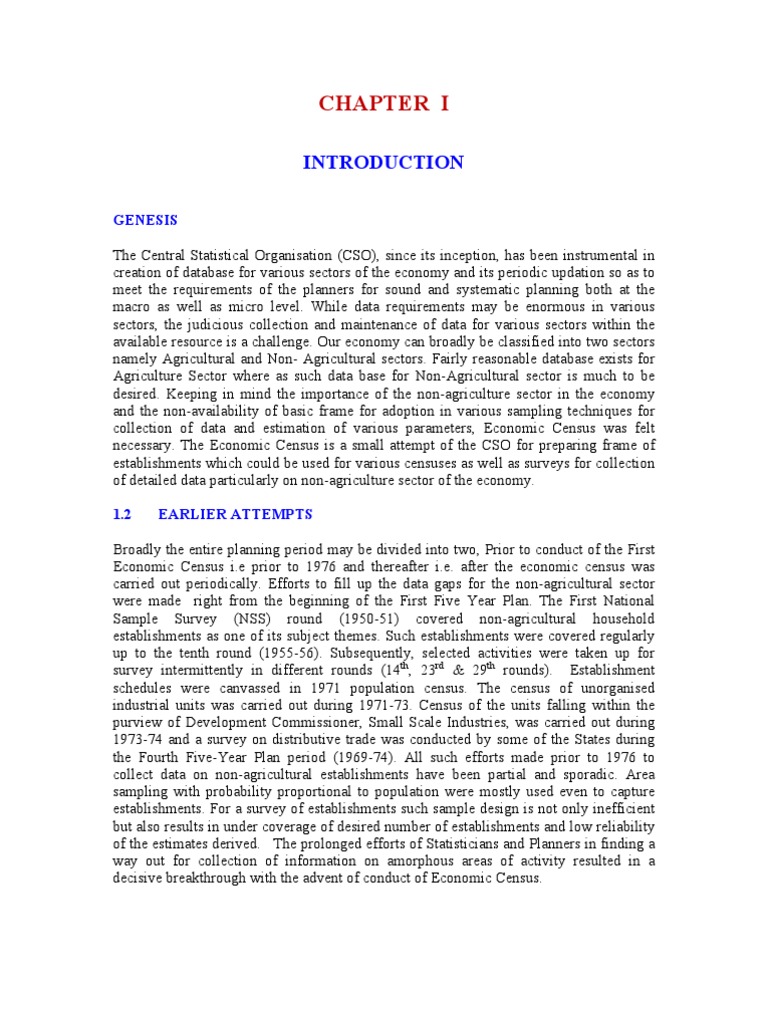 CHAPTER I

INTRODUCTION

GENESIS

The Central Statistical Organisation (CSO), since its inception, has been instrumental in creation of database for various sectors of the economy and its periodic updation so as to meet the requirements of the planners for sound and systematic planning both at the macro as well as micro level. While data requirements may be enormous in various sectors, the judicious collection and maintenance of data for various sectors within the available resource is a challenge. Our economy can broadly be classified into two sectors namely Agricultural and Non- Agricultural sectors. Fairly reasonable database exists for Agriculture Sector where as such data base for Non-Agricultural sector is much to be desired. Keeping in mind the importance of the non-agriculture sector in the economy and the non-availability of basic frame for adoption in various sampling techniques for collection of data and estimation of various parameters, Economic Census was felt necessary. The Economic Census is a small attempt of the CSO for preparing frame of establishments which could be used for various censuses as well as surveys for collection of detailed data particularly on non-agriculture sector of the economy.

1.2 EARLIER ATTEMPTS

Broadly the entire planning period may be divided into two, Prior to conduct of the First Economic Census i.e prior to 1976 and thereafter i.e. after the economic census was carried out periodically. Efforts to fill up the data gaps for the non-agricultural sector were made right from the beginning of the First Five Year Plan. The First National Sample Survey (NSS) round (1950-51) covered non-agricultural household establishments as one of its subject themes. Such establishments were covered regularly up to the tenth round (1955-56). Subsequently, selected activities were taken up for survey intermittently in different rounds ($14^{th}$, $23^{rd}$ & $29^{th}$ rounds). Establishment schedules were canvassed in 1971 population census. The census of unorganised industrial units was carried out during 1971-73. Census of the units falling within the purview of Development Commissioner, Small Scale Industries, was carried out during 1973-74 and a survey on distributive trade was conducted by some of the States during the Fourth Five-Year Plan period (1969-74). All such efforts made prior to 1976 to collect data on non-agricultural establishments have been partial and sporadic. Area sampling with probability proportional to population were mostly used even to capture establishments. For a survey of establishments such sample design is not only inefficient but also results in under coverage of desired number of establishments and low reliability of the estimates derived. The prolonged efforts of Statisticians and Planners in finding a way out for collection of information on amorphous areas of activity resulted in a decisive breakthrough with the advent of conduct of Economic Census.